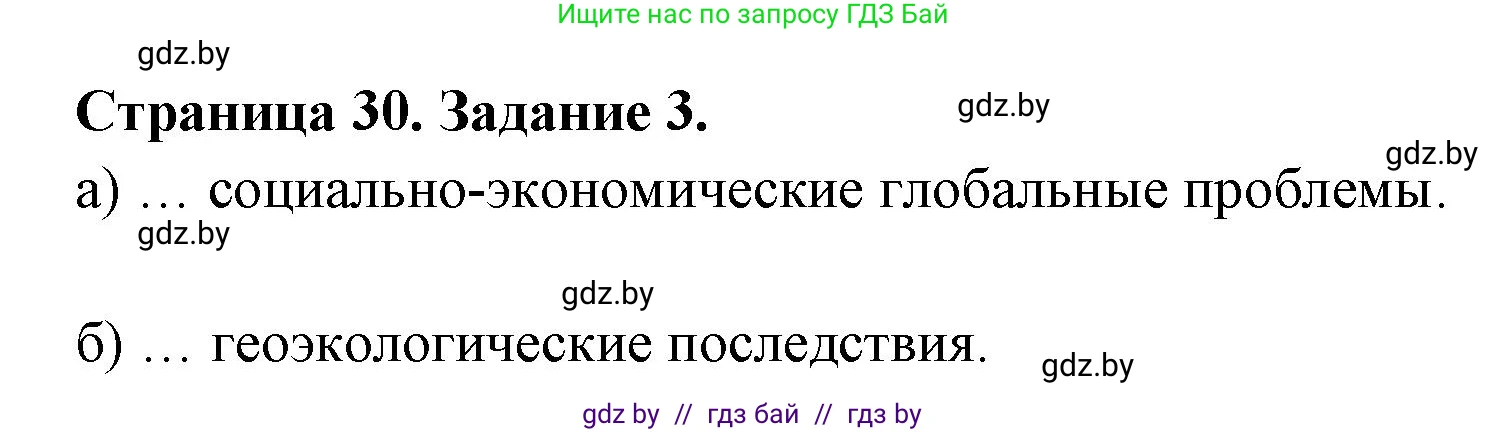 Ищите нас по запросу ГДЗ Бай

gdz.by

Страница 30. Задание 3.

gdz.by

gdz.by

а) … социально-экономические глобальные проблемы.

gdz.by

gdz.by

б) … геоэкологические последствия.

gdz.by

gdz by // гдз бай // гдз by